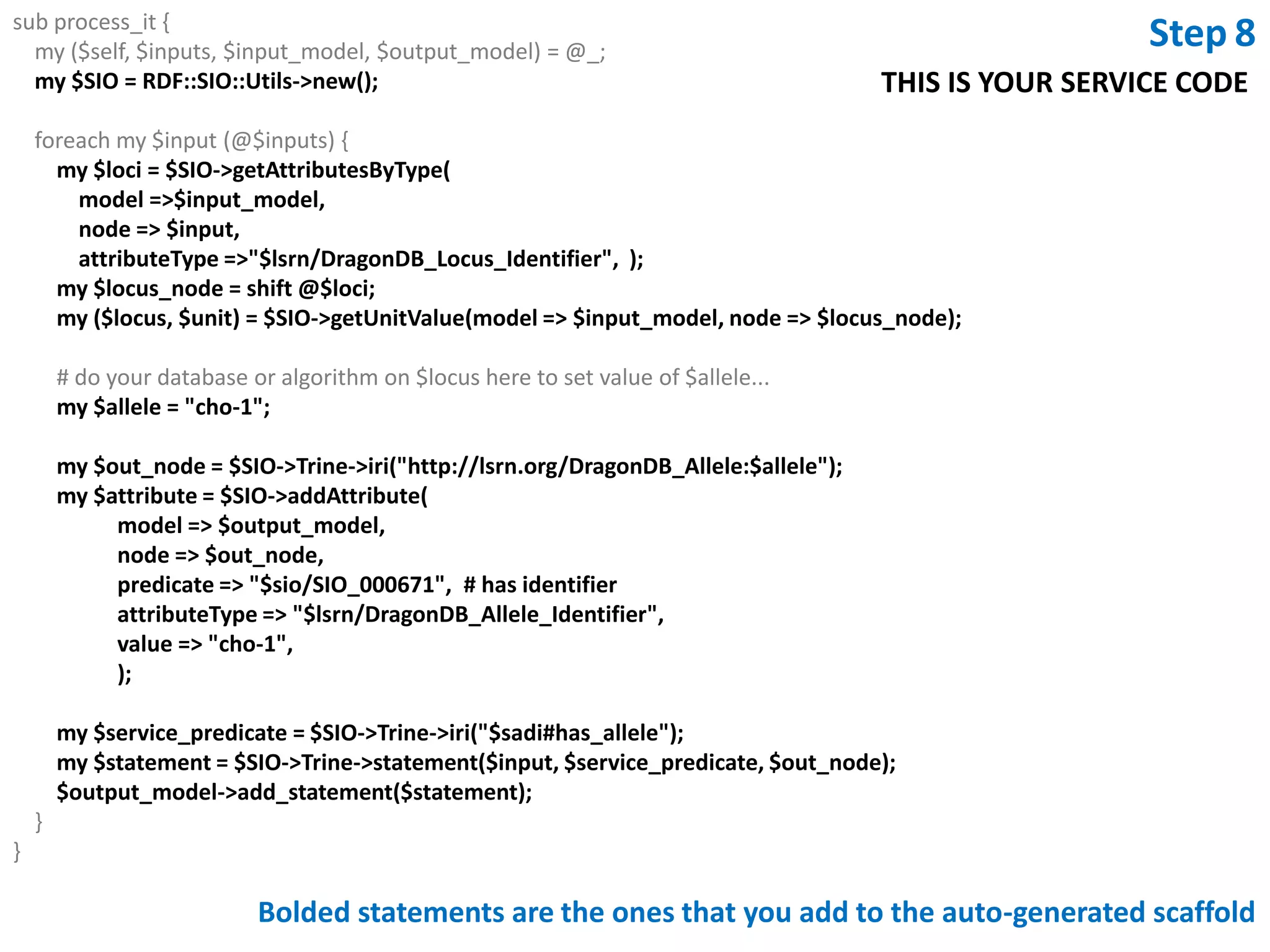 Step 8

THIS IS YOUR SERVICE CODE

sub process_it {
my ($self, $inputs, $input_model, $output_model) = @_;
my $SIO = RDF::SIO::Utils->new();

foreach my $input (@$inputs) {
my $loci = $SIO->getAttributesByType(
model =>$input_model,
node => $input,
attributeType =>"$lsrn/DragonDB_Locus_Identifier", );
my $locus_node = shift @$loci;
my ($locus, $unit) = $SIO->getUnitValue(model => $input_model, node => $locus_node);

# do your database or algorithm on $locus here to set value of $allele...
my $allele = "cho-1";

my $out_node = $SIO->Trine->iri("http://lsrn.org/DragonDB_Allele:$allele");
my $attribute = $SIO->addAttribute(
model => $output_model,
node => $out_node,
predicate => "$sio/SIO_000671", # has identifier
attributeType => "$lsrn/DragonDB_Allele_Identifier",
value => "cho-1",
);

my $service_predicate = $SIO->Trine->iri("$sadi#has_allele");
my $statement = $SIO->Trine->statement($input, $service_predicate, $out_node);
$output_model->add_statement($statement);
}
}

Bolded statements are the ones that you add to the auto-generated scaffold